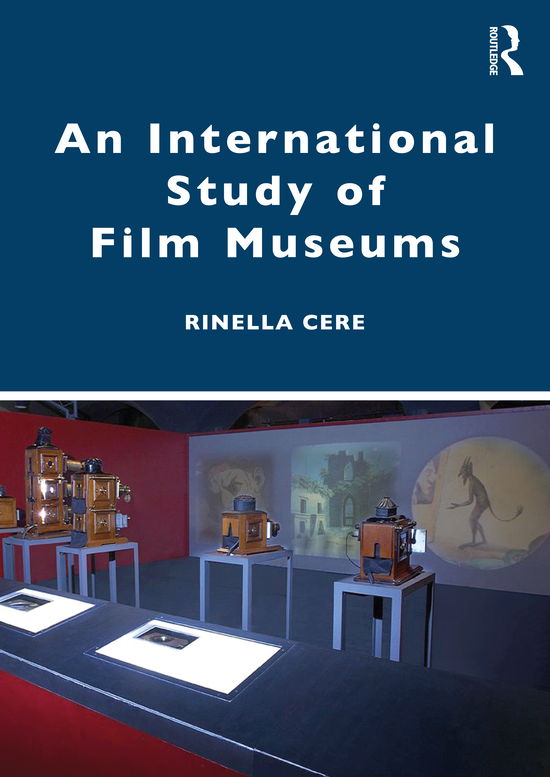 ROUTLEDGE

An International Study of Film Museums

RINELLA CERE